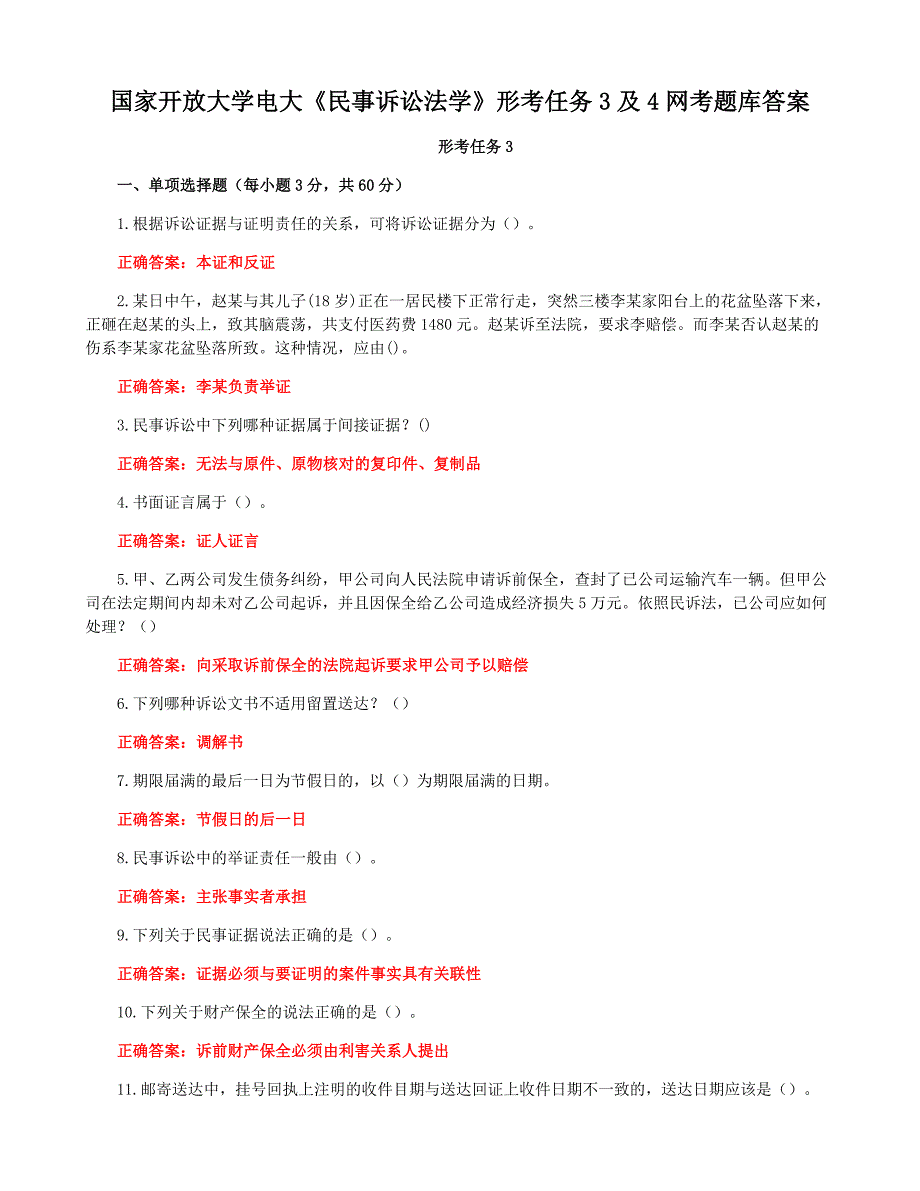 国家开放大学电大《民事诉讼法学》形考任务 3 及 4 网考题库答案

形考任务 3

一、单项选择题（每小题 3 分，共 60 分）

1.根据诉讼证据与证明责任的关系，可将诉讼证据分为（）。

正确答案：本证和反证

2.某日中午，赵某与其儿子(18 岁)正在一居民楼下正常行走，突然三楼李某家阳台上的花盆坠落下来，正砸在赵某的头上，致其脑震荡，共支付医药费 1480 元。赵某诉至法院，要求李赔偿。而李某否认赵某的伤系李某家花盆坠落所致。这种情况，应由()。

正确答案：李某负责举证

3.民事诉讼中下列哪种证据属于间接证据？()

正确答案：无法与原件、原物核对的复印件、复制品

4.书面证言属于（）。

正确答案：证人证言

5.甲、乙两公司发生债务纠纷，甲公司向人民法院申请诉前保全，查封了已公司运输汽车一辆。但甲公司在法定期间内却未对乙公司起诉，并且因保全给乙公司造成经济损失 5 万元。依照民诉法，已公司应如何处理？（）

正确答案：向采取诉前保全的法院起诉要求甲公司予以赔偿

6.下列哪种诉讼文书不适用留置送达？（）

正确答案：调解书

7.期限届满的最后一日为节假日的，以（）为期限届满的日期。

正确答案：节假日的后一日

8.民事诉讼中的举证责任一般由（）。

正确答案：主张事实者承担

9.下列关于民事证据说法正确的是（）。

正确答案：证据必须与要证明的案件事实具有关联性

10.下列关于财产保全的说法正确的是（）。

正确答案：诉前财产保全必须由利害关系人提出

11.邮寄送达中，挂号回执上注明的收件日期与送达回证上收件日期不一致的，送达日期应该是（）。